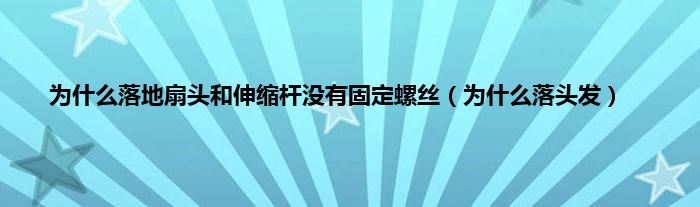 为什么落地扇头和伸缩杆没有固定螺丝（为什么落头发）